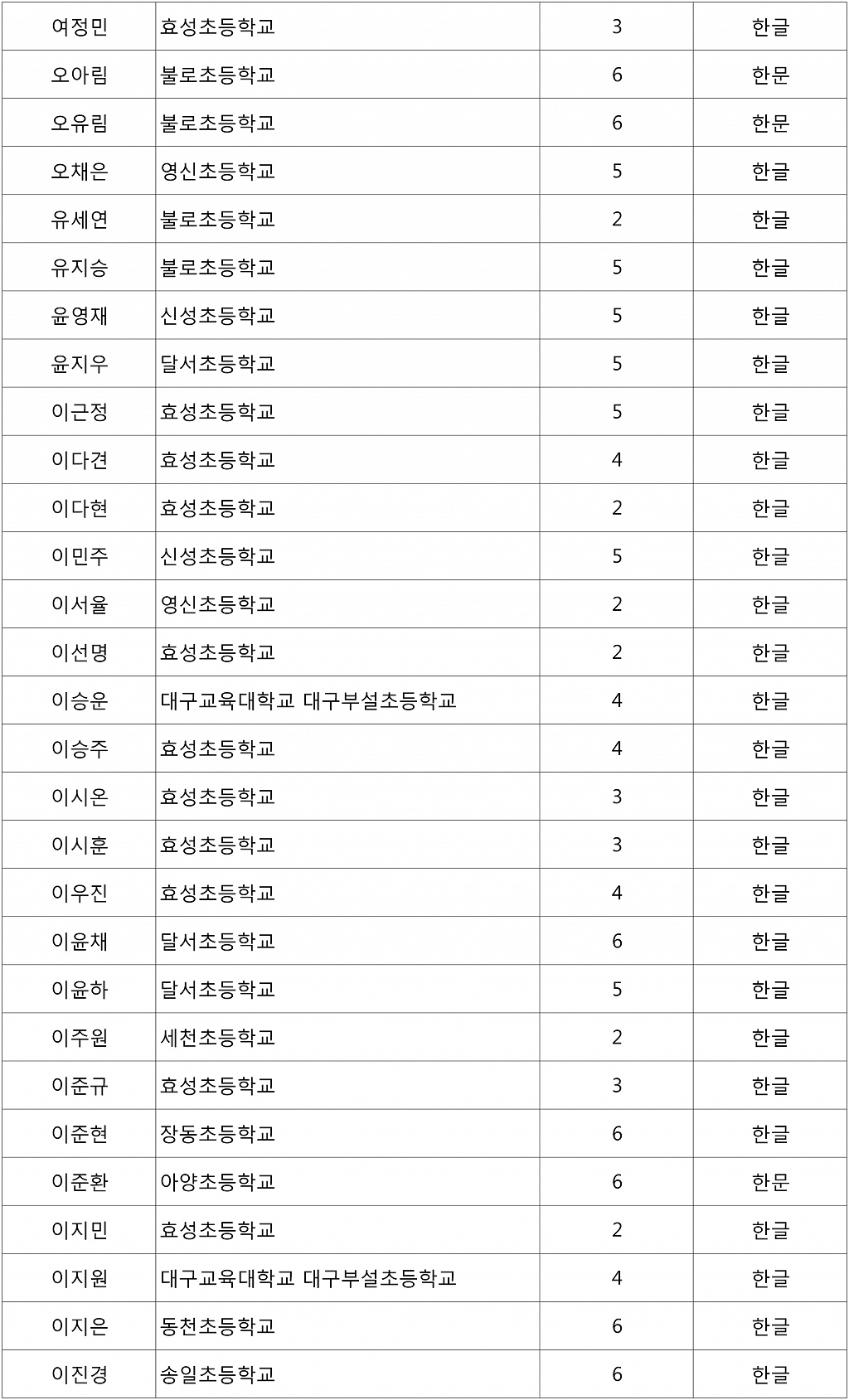 | 여정민 | 효성초등학교 | 3 | 한글 |
|---|---|---|---|
| 오아림 | 불로초등학교 | 6 | 한문 |
| 오유림 | 불로초등학교 | 6 | 한문 |
| 오채은 | 영신초등학교 | 5 | 한글 |
| 유세연 | 불로초등학교 | 2 | 한글 |
| 유지승 | 불로초등학교 | 5 | 한글 |
| 윤영재 | 신성초등학교 | 5 | 한글 |
| 윤지우 | 달서초등학교 | 5 | 한글 |
| 이근정 | 효성초등학교 | 5 | 한글 |
| 이다견 | 효성초등학교 | 4 | 한글 |
| 이다현 | 효성초등학교 | 2 | 한글 |
| 이민주 | 신성초등학교 | 5 | 한글 |
| 이서율 | 영신초등학교 | 2 | 한글 |
| 이선명 | 효성초등학교 | 2 | 한글 |
| 이승운 | 대구교육대학교 대구부설초등학교 | 4 | 한글 |
| 이승주 | 효성초등학교 | 4 | 한글 |
| 이시온 | 효성초등학교 | 3 | 한글 |
| 이시훈 | 효성초등학교 | 3 | 한글 |
| 이우진 | 효성초등학교 | 4 | 한글 |
| 이윤채 | 달서초등학교 | 6 | 한글 |
| 이윤하 | 달서초등학교 | 5 | 한글 |
| 이주원 | 세천초등학교 | 2 | 한글 |
| 이준규 | 효성초등학교 | 3 | 한글 |
| 이준현 | 장동초등학교 | 6 | 한글 |
| 이준환 | 아양초등학교 | 6 | 한문 |
| 이지민 | 효성초등학교 | 2 | 한글 |
| 이지원 | 대구교육대학교 대구부설초등학교 | 4 | 한글 |
| 이지은 | 동천초등학교 | 6 | 한글 |
| 이진경 | 송일초등학교 | 6 | 한글 |